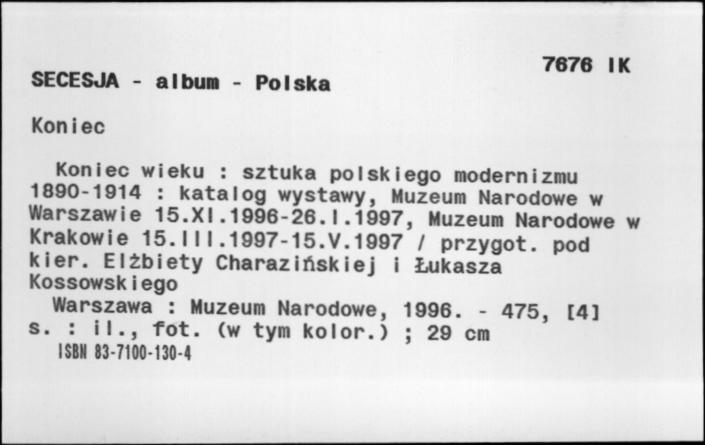 7676 IK

SECESJA - album - Polska

Koniec

Koniec wieku : sztuka polskiego modernizmu 1890-1914 : katalog wystawy, Muzeum Narodowe w Warszawie 15.XI.1996-26.I.1997, Muzeum Narodowe w Krakowie 15.III.1997-15.V.1997 / przygot. pod kier. Elżbiety Charazińskiej i Łukasza Kossowskiego

Warszawa : Muzeum Narodowe, 1996. - 475, [4] s. : il., fot. (w tym kolor.) ; 29 cm

ISBN 83-7100-130-4